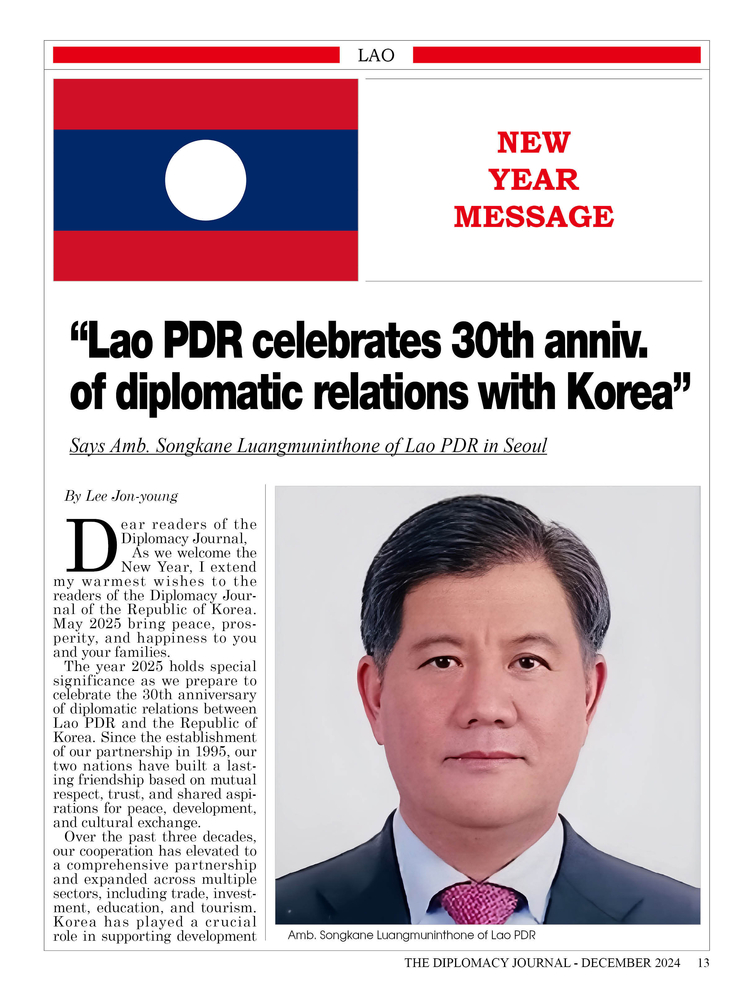 LAO

NEW YEAR MESSAGE

“Lao PDR celebrates 30th anniv. of diplomatic relations with Korea”

Says Amb. Songkane Luangmuninthone of Lao PDR in Seoul

By Lee Jon-young

Dear readers of the Diplomacy Journal,
As we welcome the New Year, I extend my warmest wishes to the readers of the Diplomacy Journal of the Republic of Korea. May 2025 bring peace, prosperity, and happiness to you and your families.

The year 2025 holds special significance as we prepare to celebrate the 30th anniversary of diplomatic relations between Lao PDR and the Republic of Korea. Since the establishment of our partnership in 1995, our two nations have built a lasting friendship based on mutual respect, trust, and shared aspirations for peace, development, and cultural exchange.

Over the past three decades, our cooperation has elevated to a comprehensive partnership and expanded across multiple sectors, including trade, investment, education, and tourism. Korea has played a crucial role in supporting development

Amb. Songkane Luangmuninthone of Lao PDR

THE DIPLOMACY JOURNAL - DECEMBER 2024 13